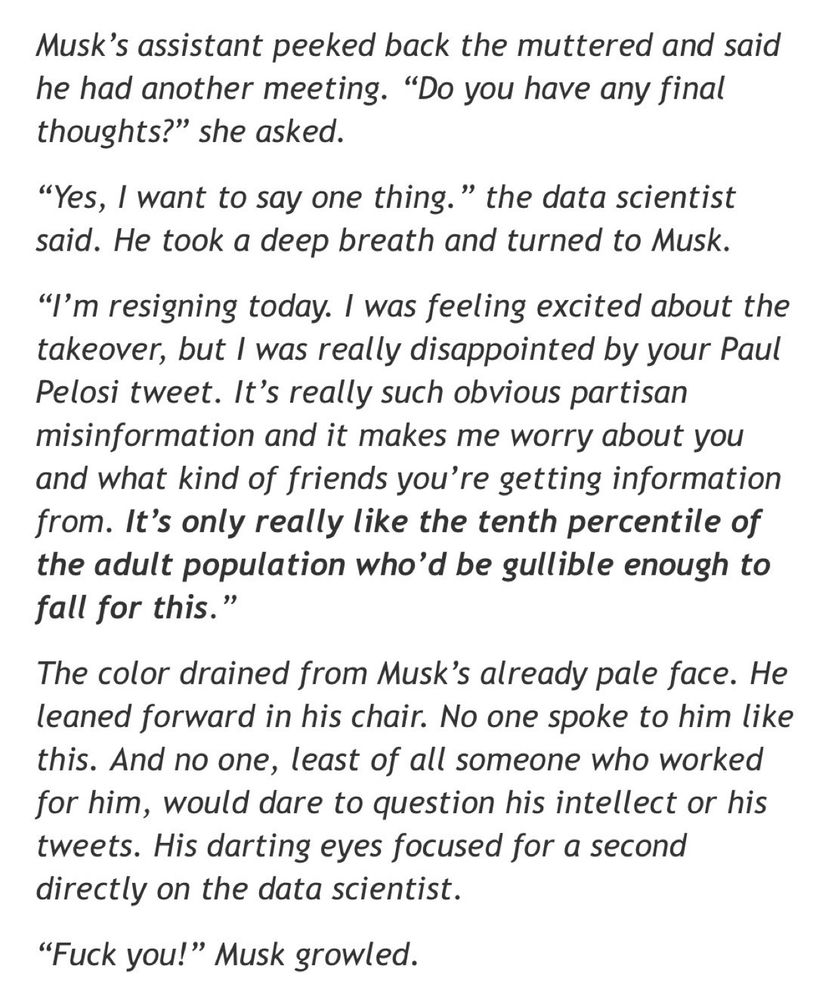 Musk's assistant peeked back the muttered and said he had another meeting. "Do you have any final thoughts?" she asked.

"Yes, I want to say one thing." the data scientist said. He took a deep breath and turned to Musk.

"I'm resigning today. I was feeling excited about the takeover, but I was really disappointed by your Paul Pelosi tweet. It's really such obvious partisan misinformation and it makes me worry about you and what kind of friends you're getting information from. It's only really like the tenth percentile of the adult population who'd be gullible enough to fall for this."

The color drained from Musk's already pale face. He leaned forward in his chair. No one spoke to him like this. And no one, least of all someone who worked for him, would dare to question his intellect or his tweets. His darting eyes focused for a second directly on the data scientist.

"Fuck you!" Musk growled.